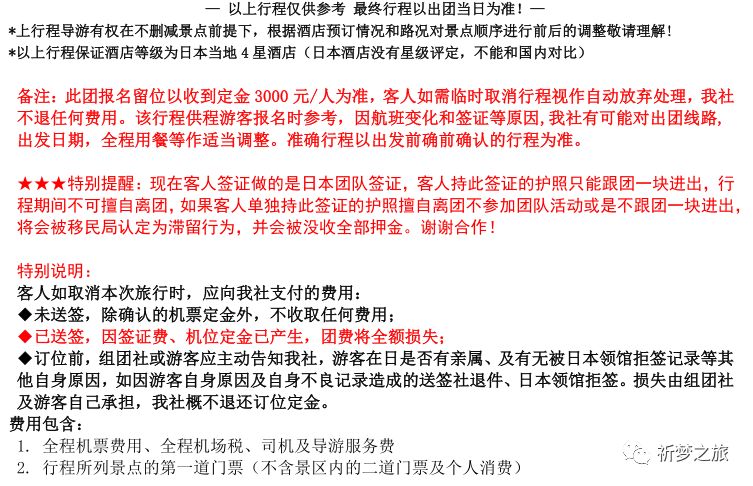 — 以上行程仅供参考 最终行程以出团当日为准！—
*上行程导游有权在不删减景点前提下，根据酒店预订情况和路况对景点顺序进行前后的调整敬请理解！
*以上行程保证酒店等级为日本当地 4 星酒店（日本酒店没有星级评定，不能和国内对比）

备注：此团报名留位以收到定金 3000 元/人为准，客人如需临时取消行程视作自动放弃处理，我社不退任何费用。该行程供程游客报名时参考，因航班变化和签证等原因，我社有可能对出团线路，出发日期，全程用餐等作适当调整。准确行程以出发前确前确认的行程为准。

★★★特别提醒：现在客人签证做的是日本团队签证，客人持此签证的护照只能跟团一块进出，行程期间不可擅自离团，如果客人单独持此签证的护照擅自离团不参加团队活动或是不跟团一块进出，将会被移民局认定为滞留行为，并会被没收全部押金。谢谢合作！

特别说明：
客人如取消本次旅行时，应向我社支付的费用：
◆未送签，除确认的机票定金外，不收取任何费用；
◆已送签，因签证费、机位定金已产生，团费将全额损失；
◆订位前，组团社或游客应主动告知我社，游客在日是否有亲属、及有无被日本领馆拒签记录等其他自身原因，如因游客自身原因及自身不良记录造成的送签社退件、日本领馆拒签。损失由组团社及游客自己承担，我社概不退还订位定金。
费用包含：
1. 全程机票费用、全程机场税、司机及导游服务费
2. 行程所列景点的第一道门票（不含景区内的二道门票及个人消费）

祈梦之旅